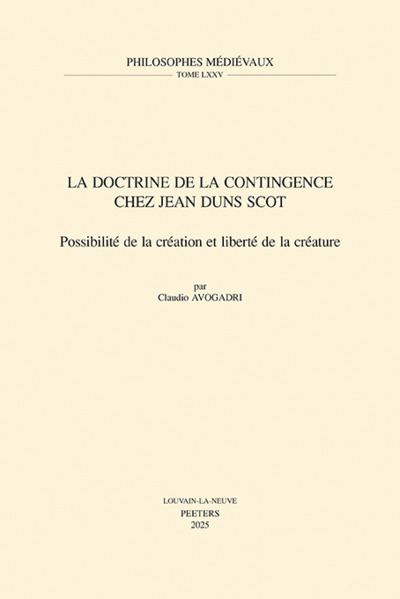 PHILOSOPHES MÉDIÉVAUX
TOME LXXV

LA DOCTRINE DE LA CONTINGENCE
CHEZ JEAN DUNS SCOT

Possibilité de la création et liberté de la créature

par
Claudio AVOGADRI

LOUVAIN-LA-NEUVE
PEETERS
2025